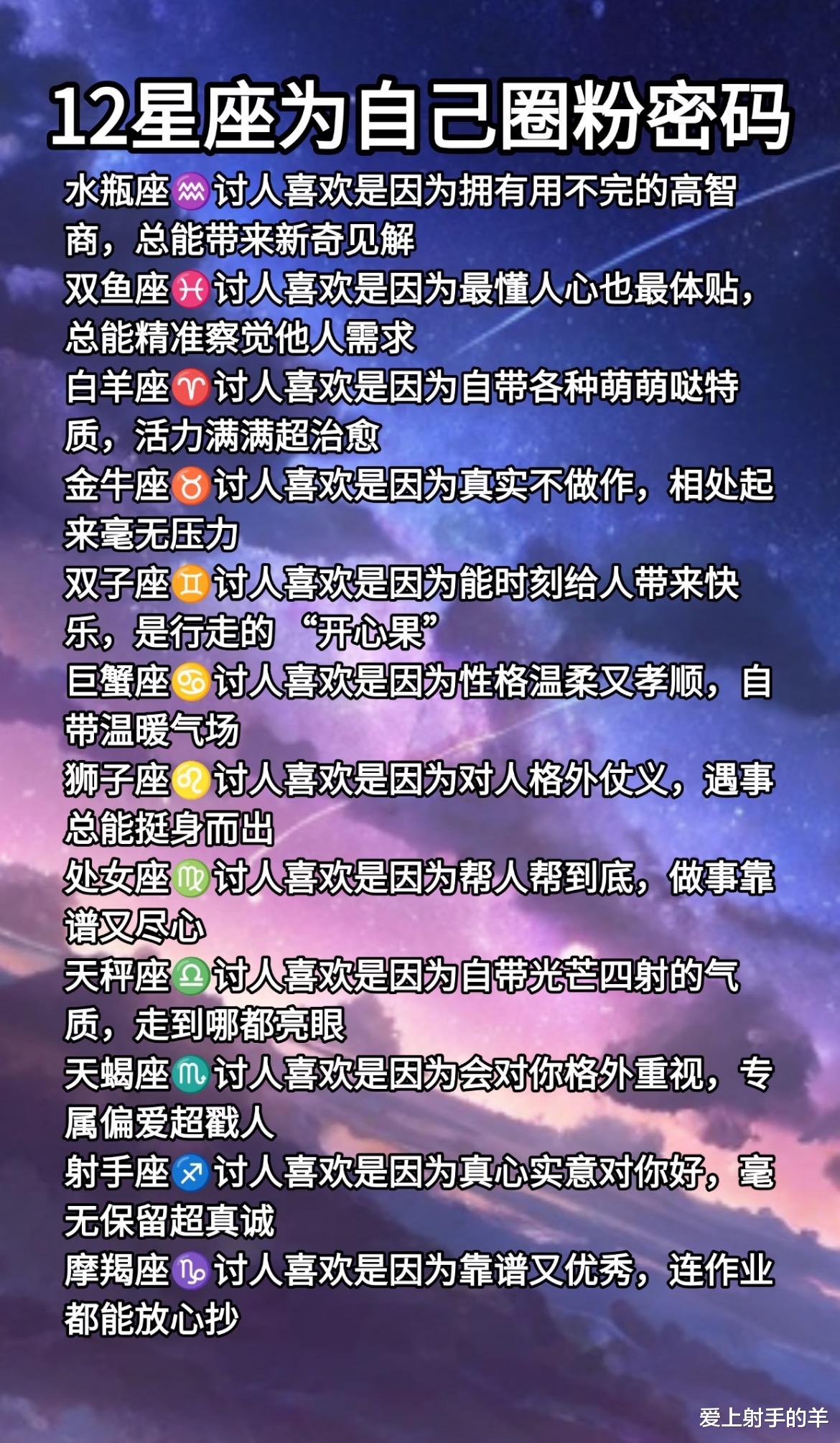 12星座为自己圈粉密码

水瓶座♒讨人喜欢是因为拥有用不完的高智商，总能带来新奇见解

双鱼座♓讨人喜欢是因为最懂人心也最体贴，总能精准察觉他人需求

白羊座♈讨人喜欢是因为自带各种萌萌哒特质，活力满满超治愈

金牛座♉讨人喜欢是因为真实不做作，相处起来毫无压力

双子座♊讨人喜欢是因为能时刻给人带来快乐，是行走的“开心果”

巨蟹座♋讨人喜欢是因为性格温柔又孝顺，自带温暖气场

狮子座♌讨人喜欢是因为对人格外仗义，遇事总能挺身而出

处女座♍讨人喜欢是因为帮人帮到底，做事靠谱又尽心

天秤座♎讨人喜欢是因为自带光芒四射的气质，走到哪都亮眼

天蝎座♏讨人喜欢是因为会对你格外重视，专属偏爱超戳人

射手座♐讨人喜欢是因为真心实意对你好，毫无保留超真诚

摩羯座♑讨人喜欢是因为靠谱又优秀，连作业都能放心抄

爱上射手的羊